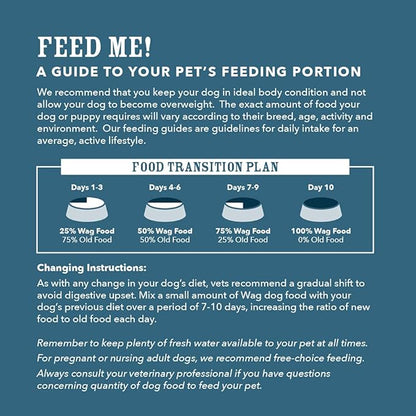 FEED ME!
A GUIDE TO YOUR PET'S FEEDING PORTION

We recommend that you keep your dog in ideal body condition and not allow your dog to become overweight. The exact amount of food your dog or puppy requires will vary according to their breed, age, activity and environment. Our feeding guides are guidelines for daily intake for an average, active lifestyle.

FOOD TRANSITION PLAN

Days 1-3
25% Wag Food
75% Old Food

Days 4-6
50% Wag Food
50% Old Food

Days 7-9
75% Wag Food
25% Old Food

Day 10
100% Wag Food
0% Old Food

Changing Instructions:
As with any change in your dog's diet, vets recommend a gradual shift to avoid digestive upset. Mix a small amount of Wag dog food with your dog's previous diet over a period of 7-10 days, increasing the ratio of new food to old food each day.

Remember to keep plenty of fresh water available to your pet at all times.
For pregnant or nursing adult dogs, we recommend free-choice feeding.
Always consult your veterinary professional if you have questions concerning quantity of dog food to feed your pet.